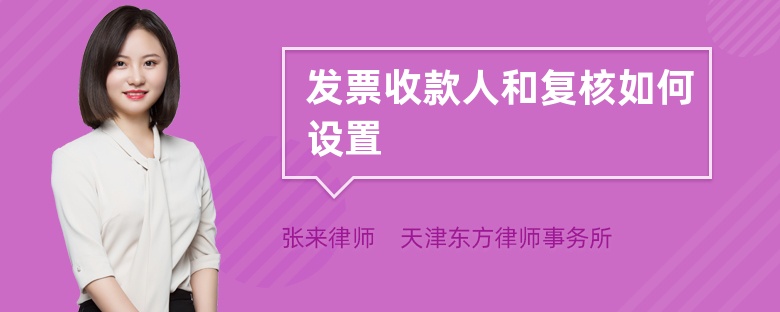 发票收款人和复核如何设置

张来律师　天津东方律师事务所